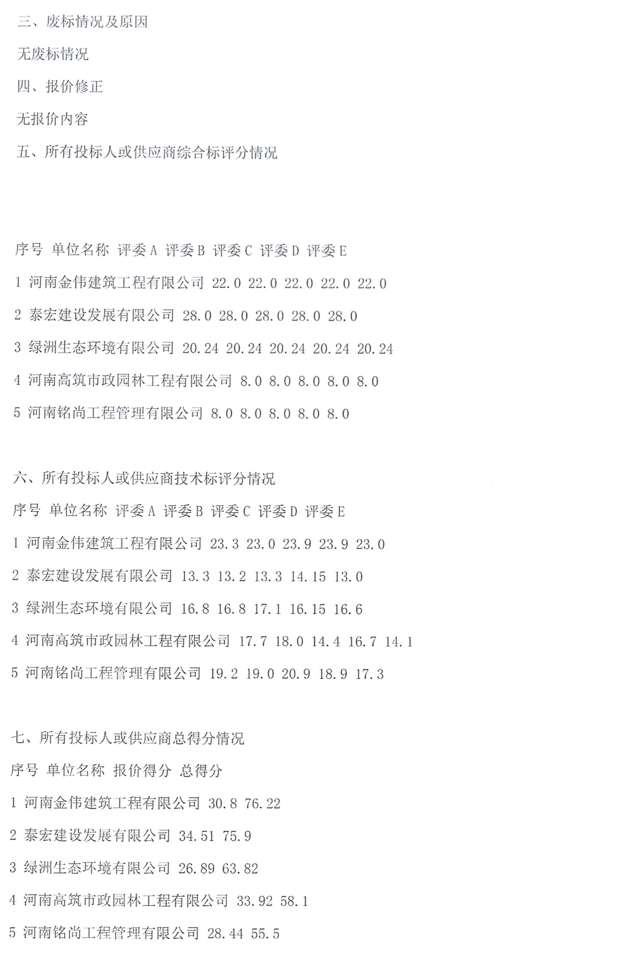 三、废标情况及原因

无废标情况

四、报价修正

无报价内容

五、所有投标人或供应商综合标评分情况

序号 单位名称 评委A 评委B 评委C 评委D 评委E

1 河南金伟建筑工程有限公司 22.0 22.0 22.0 22.0 22.0

2 泰宏建设发展有限公司 28.0 28.0 28.0 28.0 28.0

3 绿洲生态环境有限公司 20.24 20.24 20.24 20.24 20.24

4 河南高筑市政园林工程有限公司 8.0 8.0 8.0 8.0 8.0

5 河南铭尚工程管理有限公司 8.0 8.0 8.0 8.0 8.0

六、所有投标人或供应商技术标评分情况

序号 单位名称 评委A 评委B 评委C 评委D 评委E

1 河南金伟建筑工程有限公司 23.3 23.0 23.9 23.9 23.0

2 泰宏建设发展有限公司 13.3 13.2 13.3 14.15 13.0

3 绿洲生态环境有限公司 16.8 16.8 17.1 16.15 16.6

4 河南高筑市政园林工程有限公司 17.7 18.0 14.4 16.7 14.1

5 河南铭尚工程管理有限公司 19.2 19.0 20.9 18.9 17.3

七、所有投标人或供应商总得分情况

序号 单位名称 报价得分 总得分

1 河南金伟建筑工程有限公司 30.8 76.22

2 泰宏建设发展有限公司 34.51 75.9

3 绿洲生态环境有限公司 26.89 63.82

4 河南高筑市政园林工程有限公司 33.92 58.1

5 河南铭尚工程管理有限公司 28.44 55.5